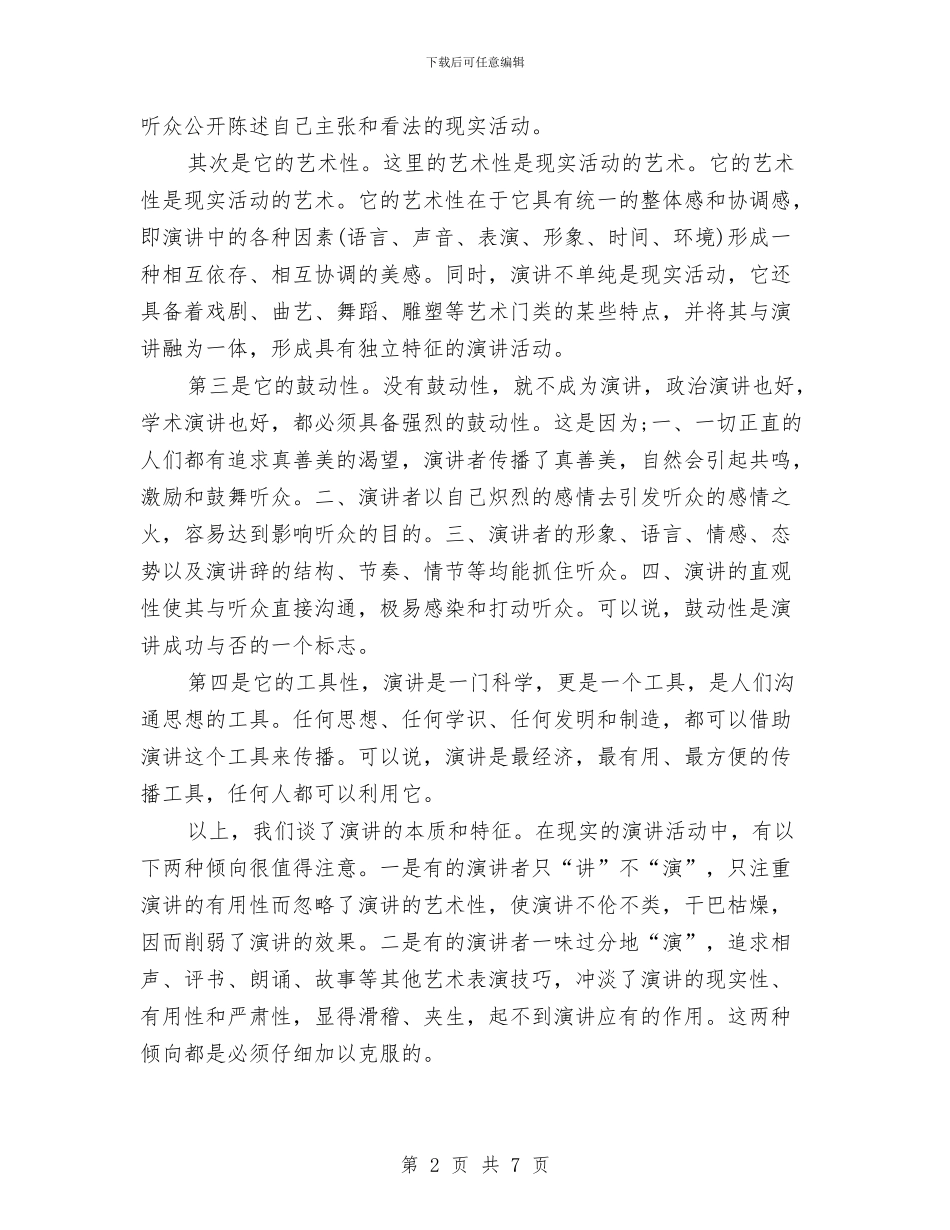 下载后可任意编辑

听众公开陈述自己主张和看法的现实活动。

其次是它的艺术性。这里的艺术性是现实活动的艺术。它的艺术性是现实活动的艺术。它的艺术性在于它具有统一的整体感和协调感，即演讲中的各种因素(语言、声音、表演、形象、时间、环境)形成一种相互依存、相互协调的美感。同时，演讲不单纯是现实活动，它还具备着戏剧、曲艺、舞蹈、雕塑等艺术门类的某些特点，并将其与演讲融为一体，形成具有独立特征的演讲活动。

第三是它的鼓动性。没有鼓动性，就不成为演讲，政治演讲也好，学术演讲也好，都必须具备强烈的鼓动性。这是因为;一、一切正直的人们都有追求真善美的渴望，演讲者传播了真善美，自然会引起共鸣，激励和鼓舞听众。二、演讲者以自己炽烈的感情去引发听众的感情之火，容易达到影响听众的目的。三、演讲者的形象、语言、情感、态势以及演讲辞的结构、节奏、情节等均能抓住听众。四、演讲的直观性使其与听众直接沟通，极易感染和打动听众。可以说，鼓动性是演讲成功与否的一个标志。

第四是它的工具性，演讲是一门科学，更是一个工具，是人们沟通思想的工具。任何思想、任何学识、任何发明和制造，都可以借助演讲这个工具来传播。可以说，演讲是最经济，最有用、最方便的传播工具，任何人都可以利用它。

以上，我们谈了演讲的本质和特征。在现实的演讲活动中，有以下两种倾向很值得注意。一是有的演讲者只“讲”不“演”，只注重演讲的有用性而忽略了演讲的艺术性，使演讲不伦不类，干巴枯燥，因而削弱了演讲的效果。二是有的演讲者一味过分地“演”，追求相声、评书、朗诵、故事等其他艺术表演技巧，冲淡了演讲的现实性、有用性和严肃性，显得滑稽、夹生，起不到演讲应有的作用。这两种倾向都是必须仔细加以克服的。

第 2 页 共 7 页